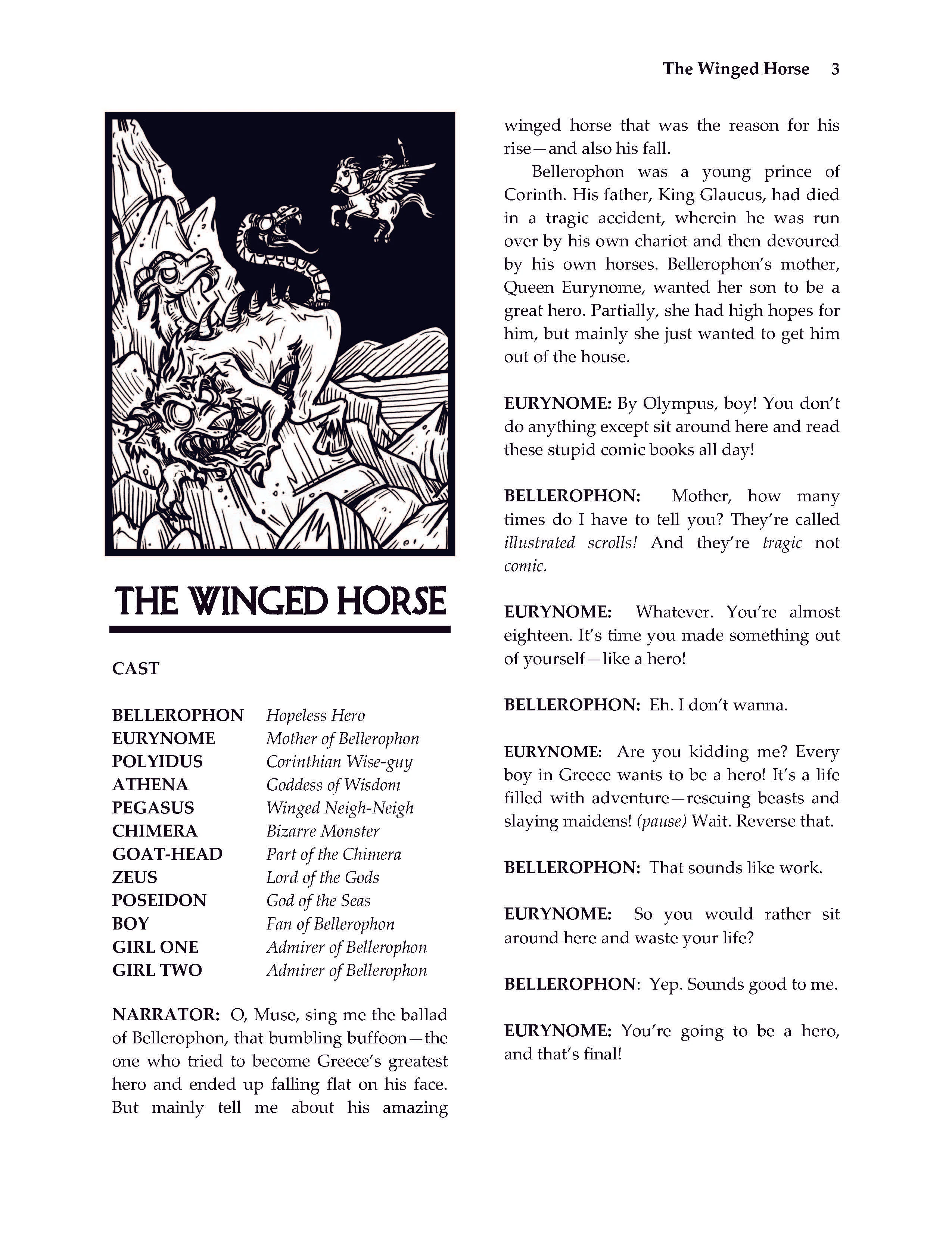 The Winged Horse 3

THE WINGED HORSE

CAST

| | |
|---|---|
| BELLEROPHON | Hopeless Hero |
| EURYNOME | Mother of Bellerophon |
| POLYIDUS | Corinthian Wise-guy |
| ATHENA | Goddess of Wisdom |
| PEGASUS | Winged Neigh-Neigh |
| CHIMERA | Bizarre Monster |
| GOAT-HEAD | Part of the Chimera |
| ZEUS | Lord of the Gods |
| POSEIDON | God of the Seas |
| BOY | Fan of Bellerophon |
| GIRL ONE | Admirer of Bellerophon |
| GIRL TWO | Admirer of Bellerophon |

NARRATOR: O, Muse, sing me the ballad of Bellerophon, that bumbling buffoon—the one who tried to become Greece's greatest hero and ended up falling flat on his face. But mainly tell me about his amazing winged horse that was the reason for his rise—and also his fall.

Bellerophon was a young prince of Corinth. His father, King Glaucus, had died in a tragic accident, wherein he was run over by his own chariot and then devoured by his own horses. Bellerophon's mother, Queen Eurynome, wanted her son to be a great hero. Partially, she had high hopes for him, but mainly she just wanted to get him out of the house.

EURYNOME: By Olympus, boy! You don't do anything except sit around here and read these stupid comic books all day!

BELLEROPHON: Mother, how many times do I have to tell you? They're called illustrated scrolls! And they're tragic not comic.

EURYNOME: Whatever. You're almost eighteen. It's time you made something out of yourself—like a hero!

BELLEROPHON: Eh. I don't wanna.

EURYNOME: Are you kidding me? Every boy in Greece wants to be a hero! It's a life filled with adventure—rescuing beasts and slaying maidens! (pause) Wait. Reverse that.

BELLEROPHON: That sounds like work.

EURYNOME: So you would rather sit around here and waste your life?

BELLEROPHON: Yep. Sounds good to me.

EURYNOME: You're going to be a hero, and that's final!